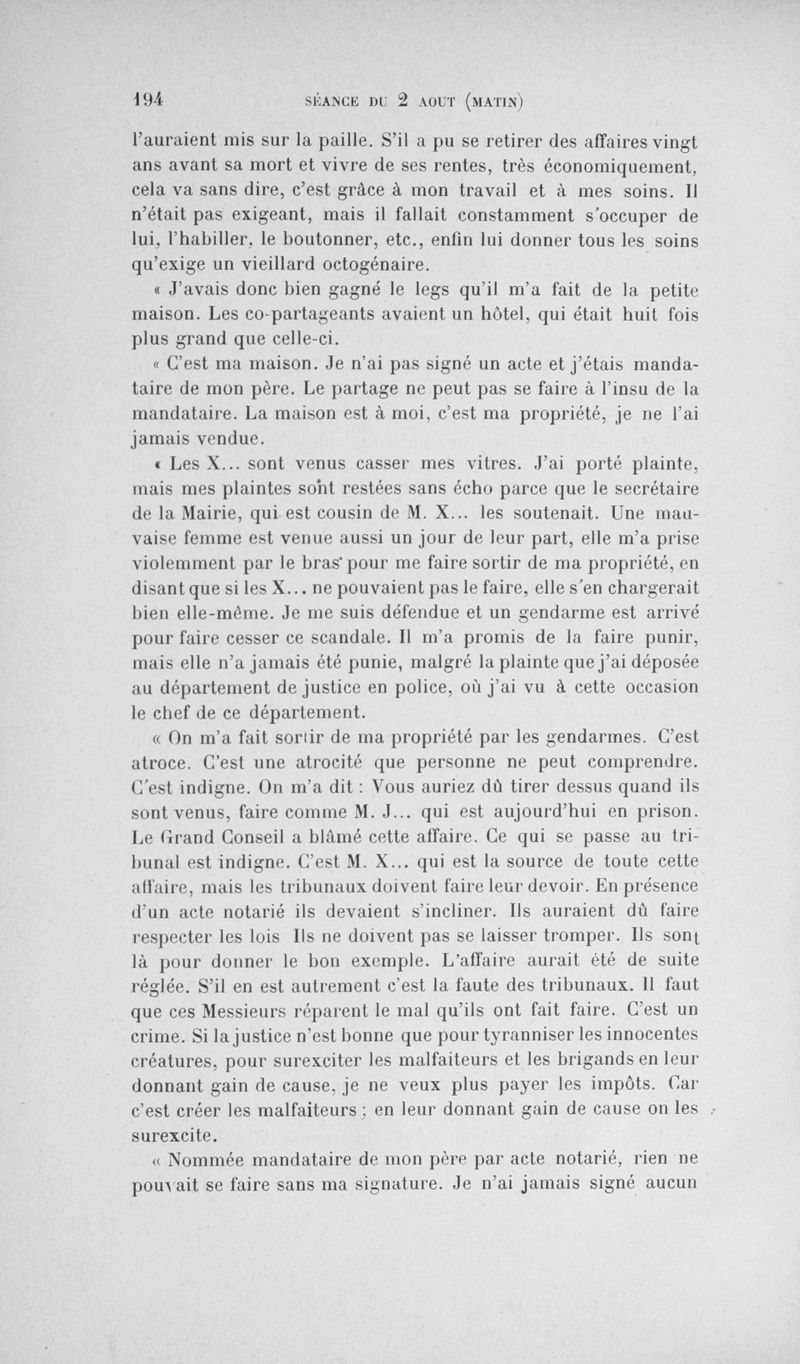 194 SÉANCE DU 2 AOUT (MATIN)

l'auraient mis sur la paille. S'il a pu se retirer des affaires vingt ans avant sa mort et vivre de ses rentes, très économiquement, cela va sans dire, c'est grâce à mon travail et à mes soins. Il n'était pas exigeant, mais il fallait constamment s'occuper de lui, l'habiller, le boutonner, etc., enfin lui donner tous les soins qu'exige un vieillard octogénaire.

« J'avais donc bien gagné le legs qu'il m'a fait de la petite maison. Les co-partageants avaient un hôtel, qui était huit fois plus grand que celle-ci.

« C'est ma maison. Je n'ai pas signé un acte et j'étais mandataire de mon père. Le partage ne peut pas se faire à l'insu de la mandataire. La maison est à moi, c'est ma propriété, je ne l'ai jamais vendue.

« Les X... sont venus casser mes vitres. J'ai porté plainte, mais mes plaintes sont restées sans écho parce que le secrétaire de la Mairie, qui est cousin de M. X... les soutenait. Une mauvaise femme est venue aussi un jour de leur part, elle m'a prise violemment par le bras pour me faire sortir de ma propriété, en disant que si les X... ne pouvaient pas le faire, elle s'en chargerait bien elle-même. Je me suis défendue et un gendarme est arrivé pour faire cesser ce scandale. Il m'a promis de la faire punir, mais elle n'a jamais été punie, malgré la plainte que j'ai déposée au département de justice en police, où j'ai vu à cette occasion le chef de ce département.

« On m'a fait sortir de ma propriété par les gendarmes. C'est atroce. C'est une atrocité que personne ne peut comprendre. C'est indigne. On m'a dit : Vous auriez dû tirer dessus quand ils sont venus, faire comme M. J... qui est aujourd'hui en prison. Le Grand Conseil a blâmé cette affaire. Ce qui se passe au tribunal est indigne. C'est M. X... qui est la source de toute cette affaire, mais les tribunaux doivent faire leur devoir. En présence d'un acte notarié ils devaient s'incliner. Ils auraient dû faire respecter les lois Ils ne doivent pas se laisser tromper. Ils sont là pour donner le bon exemple. L'affaire aurait été de suite réglée. S'il en est autrement c'est la faute des tribunaux. Il faut que ces Messieurs réparent le mal qu'ils ont fait faire. C'est un crime. Si la justice n'est bonne que pour tyranniser les innocentes créatures, pour surexciter les malfaiteurs et les brigands en leur donnant gain de cause, je ne veux plus payer les impôts. Car c'est créer les malfaiteurs ; en leur donnant gain de cause on les surexcite.

« Nommée mandataire de mon père par acte notarié, rien ne pouvait se faire sans ma signature. Je n'ai jamais signé aucun